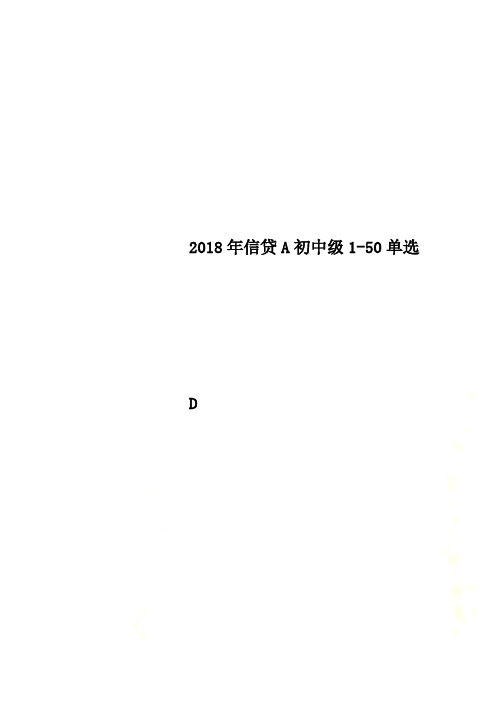 2018年信贷A初中级1-50单选

D